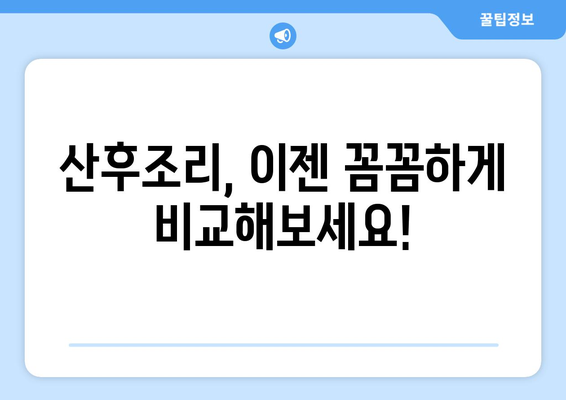 꿀팁정보

산후조리, 이젠 꼼꼼하게 비교해보세요!